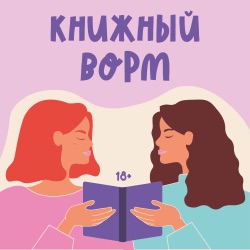 КНИЖНЫЙ ВОРМ

18+